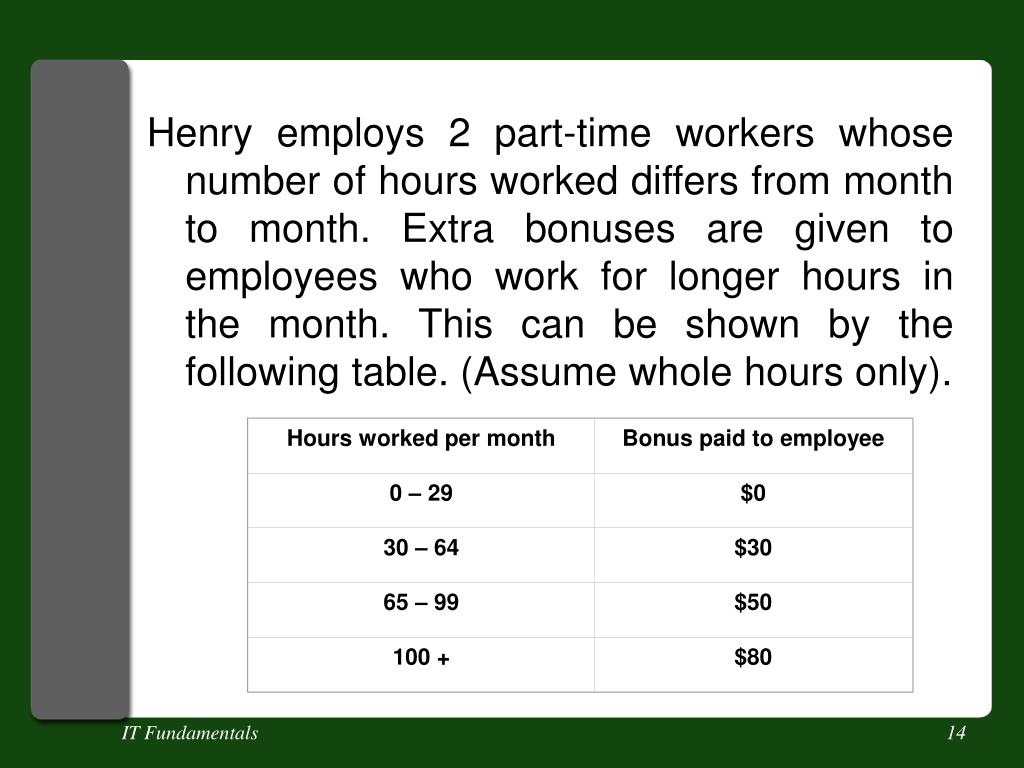 Henry employs 2 part-time workers whose number of hours worked differs from month to month. Extra bonuses are given to employees who work for longer hours in the month. This can be shown by the following table. (Assume whole hours only).

| Hours worked per month | Bonus paid to employee |
|---|---|
| 0 – 29 | \$0 |
| 30 – 64 | \$30 |
| 65 – 99 | \$50 |
| 100 + | \$80 |

IT Fundamentals

14